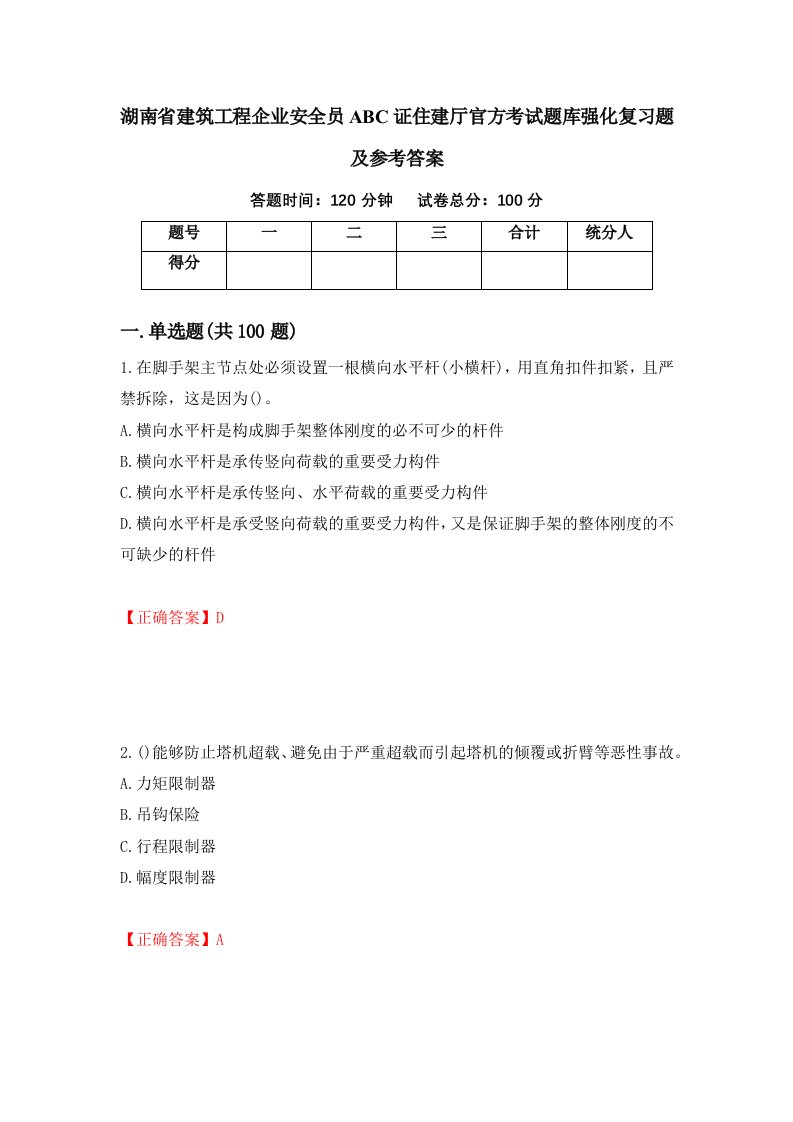 湖南省建筑工程企业安全员ABC证住建厅官方考试题库强化复习题及参考答案

答题时间：120分钟　试卷总分：100分

| 题号 | 一 | 二 | 三 | 合计 | 统分人 |
|---|---|---|---|---|---|
| 得分 | | | | | |

一.单选题(共100题)

1.在脚手架主节点处必须设置一根横向水平杆(小横杆)，用直角扣件扣紧，且严禁拆除，这是因为()。
A.横向水平杆是构成脚手架整体刚度的必不可少的杆件
B.横向水平杆是承传竖向荷载的重要受力构件
C.横向水平杆是承传竖向、水平荷载的重要受力构件
D.横向水平杆是承受竖向荷载的重要受力构件，又是保证脚手架的整体刚度的不可缺少的杆件

【正确答案】D

2.()能够防止塔机超载、避免由于严重超载而引起塔机的倾覆或折臂等恶性事故。
A.力矩限制器
B.吊钩保险
C.行程限制器
D.幅度限制器

【正确答案】A